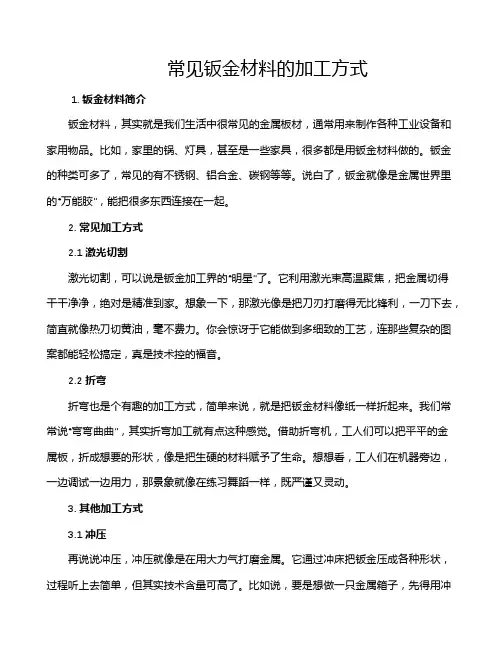 常见钣金材料的加工方式

1. 钣金材料简介

钣金材料，其实就是我们生活中很常见的金属板材，通常用来制作各种工业设备和家用物品。比如，家里的锅、灯具，甚至是一些家具，很多都是用钣金材料做的。钣金的种类可多了，常见的有不锈钢、铝合金、碳钢等等。说白了，钣金就像是金属世界里的“万能胶”，能把很多东西连接在一起。

2. 常见加工方式

2.1 激光切割

激光切割，可以说是钣金加工界的“明星”了。它利用激光束高温聚焦，把金属切得干干净净，绝对是精准到家。想象一下，那激光像是把刀刃打磨得无比锋利，一刀下去，简直就像热刀切黄油，毫不费力。你会惊讶于它能做到多细致的工艺，连那些复杂的图案都能轻松搞定，真是技术控的福音。

2.2 折弯

折弯也是个有趣的加工方式，简单来说，就是把钣金材料像纸一样折起来。我们常常说“弯弯曲曲”，其实折弯加工就有点这种感觉。借助折弯机，工人们可以把平平的金属板，折成想要的形状，像是把生硬的材料赋予了生命。想想看，工人们在机器旁边，一边调试一边用力，那景象就像在练习舞蹈一样，既严谨又灵动。

3. 其他加工方式

3.1 冲压

再说说冲压，冲压就像是在用大力气打磨金属。它通过冲床把钣金压成各种形状，过程听上去简单，但其实技术含量可高了。比如说，要是想做一只金属箱子，先得用冲